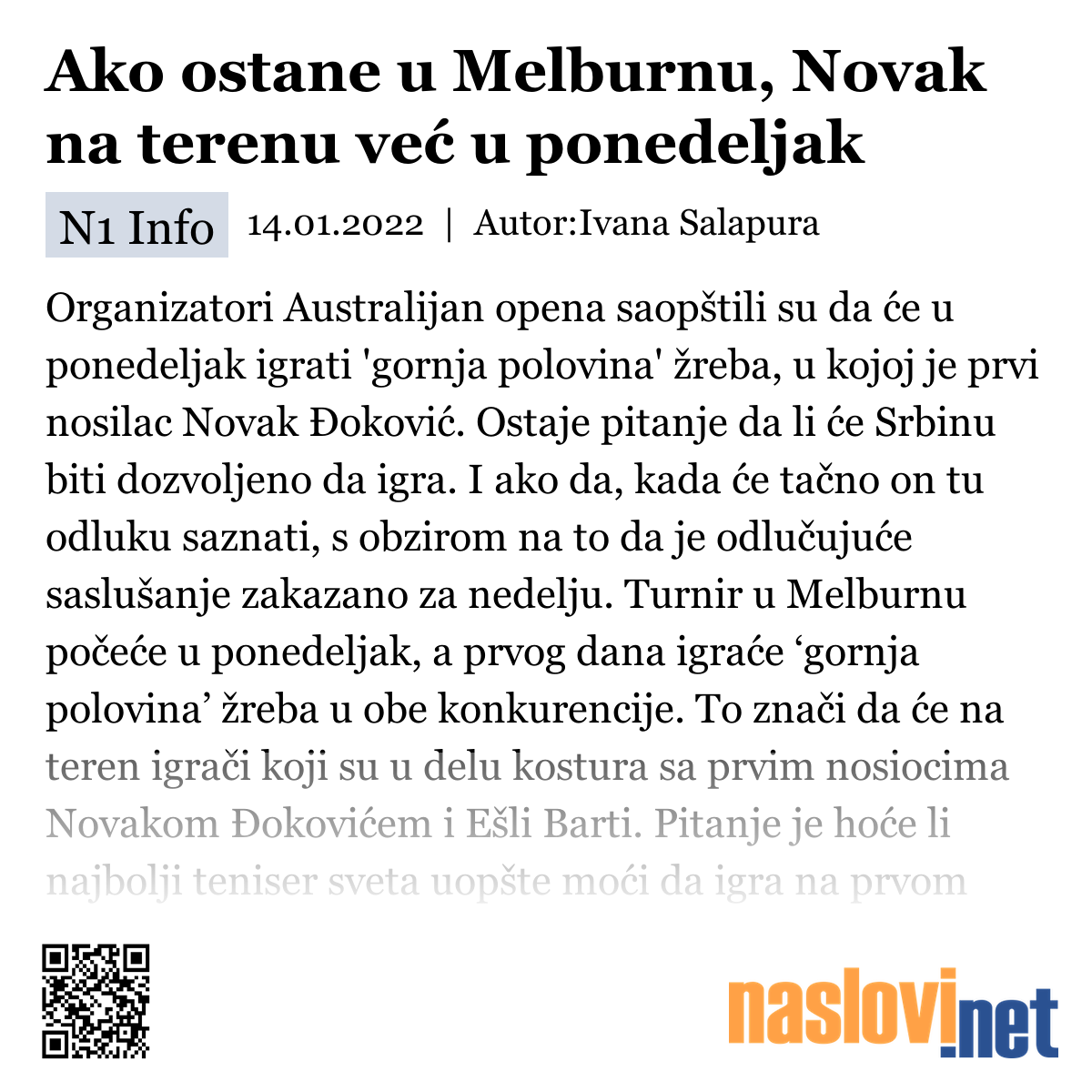 Ako ostane u Melburnu, Novak na terenu već u ponedeljak

N1 Info 14.01.2022 | Autor:Ivana Salapura

Organizatori Australijan opena saopštili su da će u ponedeljak igrati 'gornja polovina' žreba, u kojoj je prvi nosilac Novak Đoković. Ostaje pitanje da li će Srbinu biti dozvoljeno da igra. I ako da, kada će tačno on tu odluku saznati, s obzirom na to da je odlučujuće saslušanje zakazano za nedelju. Turnir u Melburnu počeće u ponedeljak, a prvog dana igraće ‘gornja polovina’ žreba u obe konkurencije. To znači da će na teren igrači koji su u delu kostura sa prvim nosiocima Novakom Đokovićem i Ešli Barti. Pitanje je hoće li najbolji teniser sveta uopšte moći da igra na prvom

naslovi.net